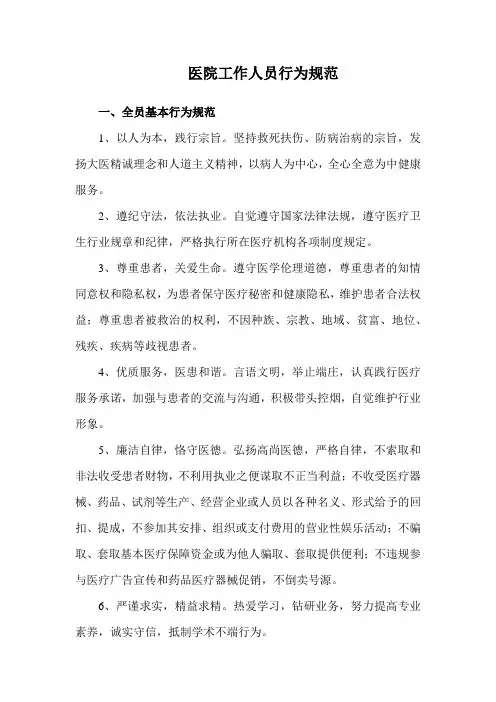 医院工作人员行为规范

一、全员基本行为规范

1、以人为本，践行宗旨。坚持救死扶伤、防病治病的宗旨，发扬大医精诚理念和人道主义精神，以病人为中心，全心全意为中健康服务。

2、遵纪守法，依法执业。自觉遵守国家法律法规，遵守医疗卫生行业规章和纪律，严格执行所在医疗机构各项制度规定。

3、尊重患者，关爱生命。遵守医学伦理道德，尊重患者的知情同意权和隐私权，为患者保守医疗秘密和健康隐私，维护患者合法权益；尊重患者被救治的权利，不因种族、宗教、地域、贫富、地位、残疾、疾病等歧视患者。

4、优质服务，医患和谐。言语文明，举止端庄，认真践行医疗服务承诺，加强与患者的交流与沟通，积极带头控烟，自觉维护行业形象。

5、廉洁自律，恪守医德。弘扬高尚医德，严格自律，不索取和非法收受患者财物，不利用执业之便谋取不正当利益；不收受医疗器械、药品、试剂等生产、经营企业或人员以各种名义、形式给予的回扣、提成，不参加其安排、组织或支付费用的营业性娱乐活动；不骗取、套取基本医疗保障资金或为他人骗取、套取提供便利；不违规参与医疗广告宣传和药品医疗器械促销，不倒卖号源。

6、严谨求实，精益求精。热爱学习，钻研业务，努力提高专业素养，诚实守信，抵制学术不端行为。